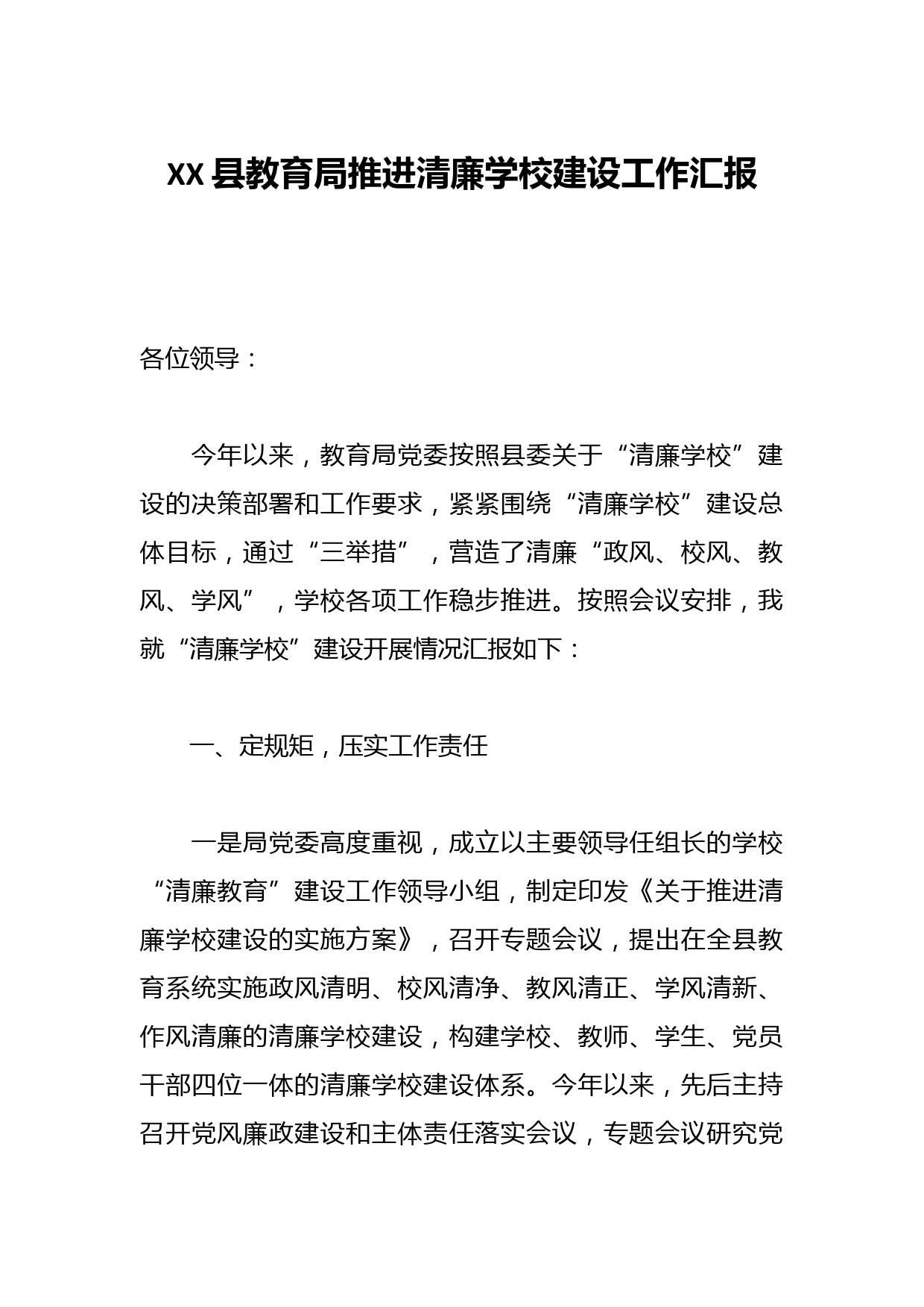 XX县教育局推进清廉学校建设工作汇报

各位领导：

今年以来，教育局党委按照县委关于“清廉学校”建设的决策部署和工作要求，紧紧围绕“清廉学校”建设总体目标，通过“三举措”，营造了清廉“政风、校风、教风、学风”，学校各项工作稳步推进。按照会议安排，我就“清廉学校”建设开展情况汇报如下：

一、定规矩，压实工作责任

一是局党委高度重视，成立以主要领导任组长的学校“清廉教育”建设工作领导小组，制定印发《关于推进清廉学校建设的实施方案》，召开专题会议，提出在全县教育系统实施政风清明、校风清净、教风清正、学风清新、作风清廉的清廉学校建设，构建学校、教师、学生、党员干部四位一体的清廉学校建设体系。今年以来，先后主持召开党风廉政建设和主体责任落实会议，专题会议研究党